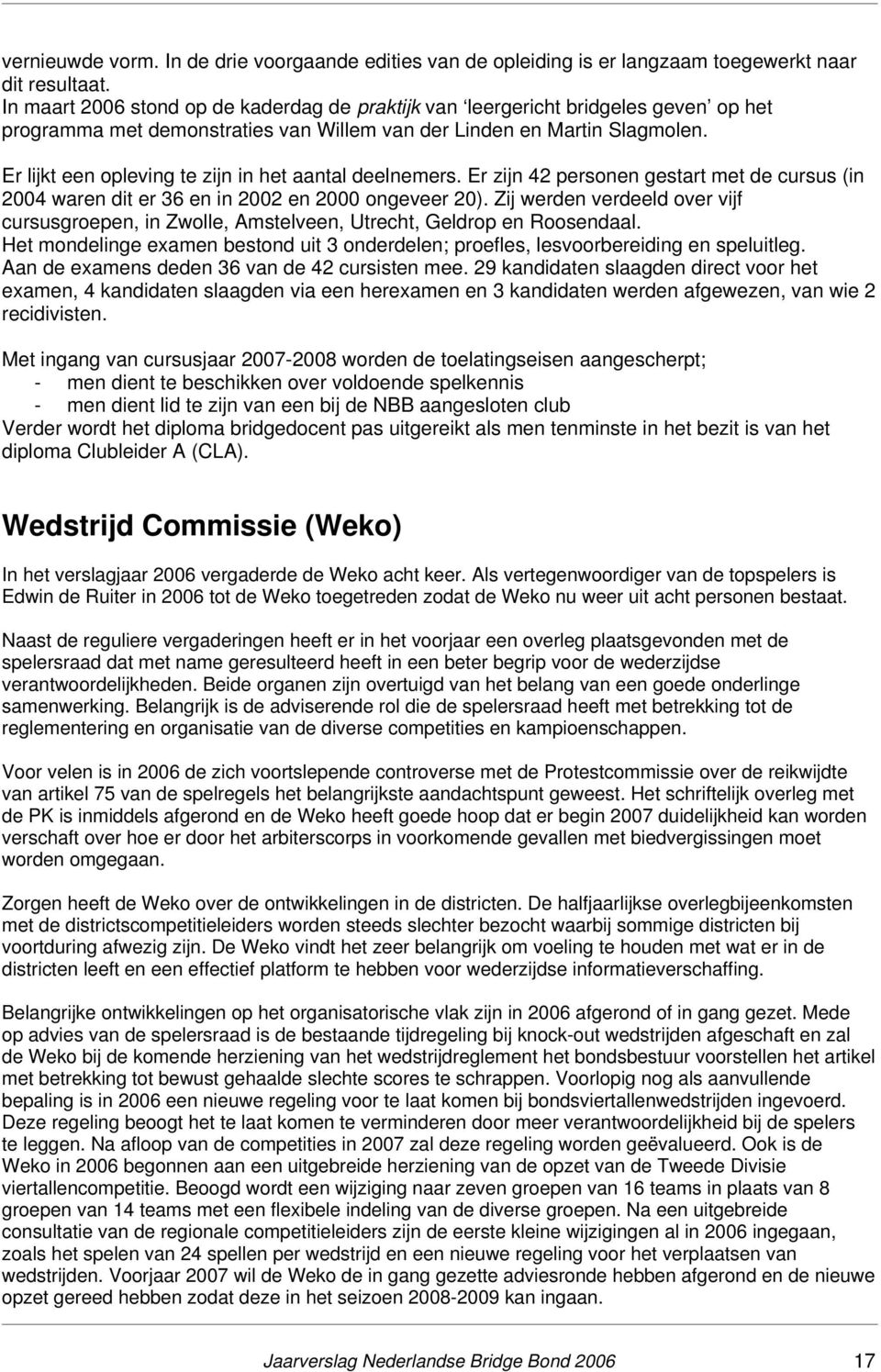 vernieuwde vorm. In de drie voorgaande edities van de opleiding is er langzaam toegewerkt naar dit resultaat.
In maart 2006 stond op de kaderdag de praktijk van 'leergericht bridgeles geven' op het programma met demonstraties van Willem van der Linden en Martin Slagmolen.

Er lijkt een opleving te zijn in het aantal deelnemers. Er zijn 42 personen gestart met de cursus (in 2004 waren dit er 36 en in 2002 en 2000 ongeveer 20). Zij werden verdeeld over vijf cursusgroepen, in Zwolle, Amstelveen, Utrecht, Geldrop en Roosendaal.
Het mondelinge examen bestond uit 3 onderdelen; proefles, lesvoorbereiding en speluitleg. Aan de examens deden 36 van de 42 cursisten mee. 29 kandidaten slaagden direct voor het examen, 4 kandidaten slaagden via een herexamen en 3 kandidaten werden afgewezen, van wie 2 recidivisten.

Met ingang van cursusjaar 2007-2008 worden de toelatingseisen aangescherpt;
- men dient te beschikken over voldoende spelkennis
- men dient lid te zijn van een bij de NBB aangesloten club
Verder wordt het diploma bridgedocent pas uitgereikt als men tenminste in het bezit is van het diploma Clubleider A (CLA).

Wedstrijd Commissie (Weko)

In het verslagjaar 2006 vergaderde de Weko acht keer. Als vertegenwoordiger van de topspelers is Edwin de Ruiter in 2006 tot de Weko toegetreden zodat de Weko nu weer uit acht personen bestaat.

Naast de reguliere vergaderingen heeft er in het voorjaar een overleg plaatsgevonden met de spelersraad dat met name geresulteerd heeft in een beter begrip voor de wederzijdse verantwoordelijkheden. Beide organen zijn overtuigd van het belang van een goede onderlinge samenwerking. Belangrijk is de adviserende rol die de spelersraad heeft met betrekking tot de reglementering en organisatie van de diverse competities en kampioenschappen.

Voor velen is in 2006 de zich voortslepende controverse met de Protestcommissie over de reikwijdte van artikel 75 van de spelregels het belangrijkste aandachtspunt geweest. Het schriftelijk overleg met de PK is inmiddels afgerond en de Weko heeft goede hoop dat er begin 2007 duidelijkheid kan worden verschaft over hoe er door het arbiterscorps in voorkomende gevallen met biedvergissingen moet worden omgegaan.

Zorgen heeft de Weko over de ontwikkelingen in de districten. De halfjaarlijkse overlegbijeenkomsten met de districtscompetitieleiders worden steeds slechter bezocht waarbij sommige districten bij voortduring afwezig zijn. De Weko vindt het zeer belangrijk om voeling te houden met wat er in de districten leeft en een effectief platform te hebben voor wederzijdse informatieverschaffing.

Belangrijke ontwikkelingen op het organisatorische vlak zijn in 2006 afgerond of in gang gezet. Mede op advies van de spelersraad is de bestaande tijdregeling bij knock-out wedstrijden afgeschaft en zal de Weko bij de komende herziening van het wedstrijdreglement het bondsbestuur voorstellen het artikel met betrekking tot bewust gehaalde slechte scores te schrappen. Voorlopig nog als aanvullende bepaling is in 2006 een nieuwe regeling voor te laat komen bij bondsviertallenwedstrijden ingevoerd. Deze regeling beoogt het te laat komen te verminderen door meer verantwoordelijkheid bij de spelers te leggen. Na afloop van de competities in 2007 zal deze regeling worden geëvalueerd. Ook is de Weko in 2006 begonnen aan een uitgebreide herziening van de opzet van de Tweede Divisie viertallencompetitie. Beoogd wordt een wijziging naar zeven groepen van 16 teams in plaats van 8 groepen van 14 teams met een flexibele indeling van de diverse groepen. Na een uitgebreide consultatie van de regionale competitieleiders zijn de eerste kleine wijzigingen al in 2006 ingegaan, zoals het spelen van 24 spellen per wedstrijd en een nieuwe regeling voor het verplaatsen van wedstrijden. Voorjaar 2007 wil de Weko de in gang gezette adviesronde hebben afgerond en de nieuwe opzet gereed hebben zodat deze in het seizoen 2008-2009 kan ingaan.

Jaarverslag Nederlandse Bridge Bond 2006 17